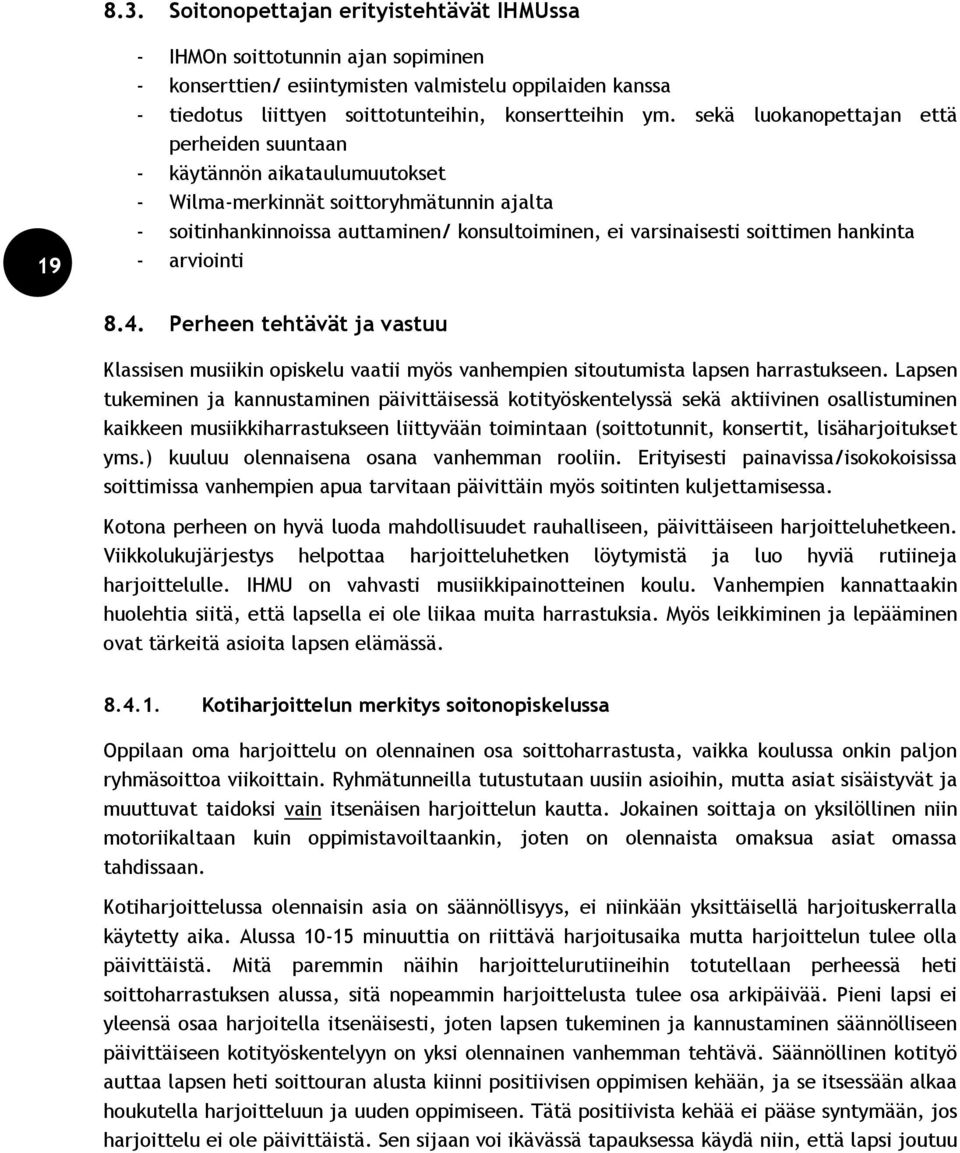 8.3. Soitonopettajan erityistehtävät IHMUssa

- IHMOn soittotunnin ajan sopiminen
- konserttien/ esiintymisten valmistelu oppilaiden kanssa
- tiedotus liittyen soittotunteihin, konsertteihin ym. sekä luokanopettajan että perheiden suuntaan
- käytännön aikataulumuutokset
- Wilma-merkinnät soittoryhmätunnin ajalta
- soitinhankinnoissa auttaminen/ konsultoiminen, ei varsinaisesti soittimen hankinta
- arviointi

19

8.4. Perheen tehtävät ja vastuu

Klassisen musiikin opiskelu vaatii myös vanhempien sitoutumista lapsen harrastukseen. Lapsen tukeminen ja kannustaminen päivittäisessä kotityöskentelyssä sekä aktiivinen osallistuminen kaikkeen musiikkiharrastukseen liittyvään toimintaan (soittotunnit, konsertit, lisäharjoitukset yms.) kuuluu olennaisena osana vanhemman rooliin. Erityisesti painavissa/isokokoisissa soittimissa vanhempien apua tarvitaan päivittäin myös soitinten kuljettamisessa.

Kotona perheen on hyvä luoda mahdollisuudet rauhalliseen, päivittäiseen harjoitteluhetkeen. Viikkolukujärjestys helpottaa harjoitteluhetken löytymistä ja luo hyviä rutiineja harjoittelulle. IHMU on vahvasti musiikkipainotteinen koulu. Vanhempien kannattaakin huolehtia siitä, että lapsella ei ole liikaa muita harrastuksia. Myös leikkiminen ja lepääminen ovat tärkeitä asioita lapsen elämässä.

8.4.1. Kotiharjoittelun merkitys soitonopiskelussa

Oppilaan oma harjoittelu on olennainen osa soittoharrastusta, vaikka koulussa onkin paljon ryhmäsoittoa viikoittain. Ryhmätunneilla tutustutaan uusiin asioihin, mutta asiat sisäistyvät ja muuttuvat taidoksi vain itsenäisen harjoittelun kautta. Jokainen soittaja on yksilöllinen niin motoriikaltaan kuin oppimistavoiltaankin, joten on olennaista omaksua asiat omassa tahdissaan.

Kotiharjoittelussa olennaisin asia on säännöllisyys, ei niinkään yksittäisellä harjoituskerralla käytetty aika. Alussa 10-15 minuuttia on riittävä harjoitusaika mutta harjoittelun tulee olla päivittäistä. Mitä paremmin näihin harjoittelurutiineihin totutellaan perheessä heti soittoharrastuksen alussa, sitä nopeammin harjoittelusta tulee osa arkipäivää. Pieni lapsi ei yleensä osaa harjoitella itsenäisesti, joten lapsen tukeminen ja kannustaminen säännölliseen päivittäiseen kotityöskentelyyn on yksi olennainen vanhemman tehtävä. Säännöllinen kotityö auttaa lapsen heti soittouran alusta kiinni positiivisen oppimisen kehään, ja se itsessään alkaa houkutella harjoitteluun ja uuden oppimiseen. Tätä positiivista kehää ei pääse syntymään, jos harjoittelu ei ole päivittäistä. Sen sijaan voi ikävässä tapauksessa käydä niin, että lapsi joutuu